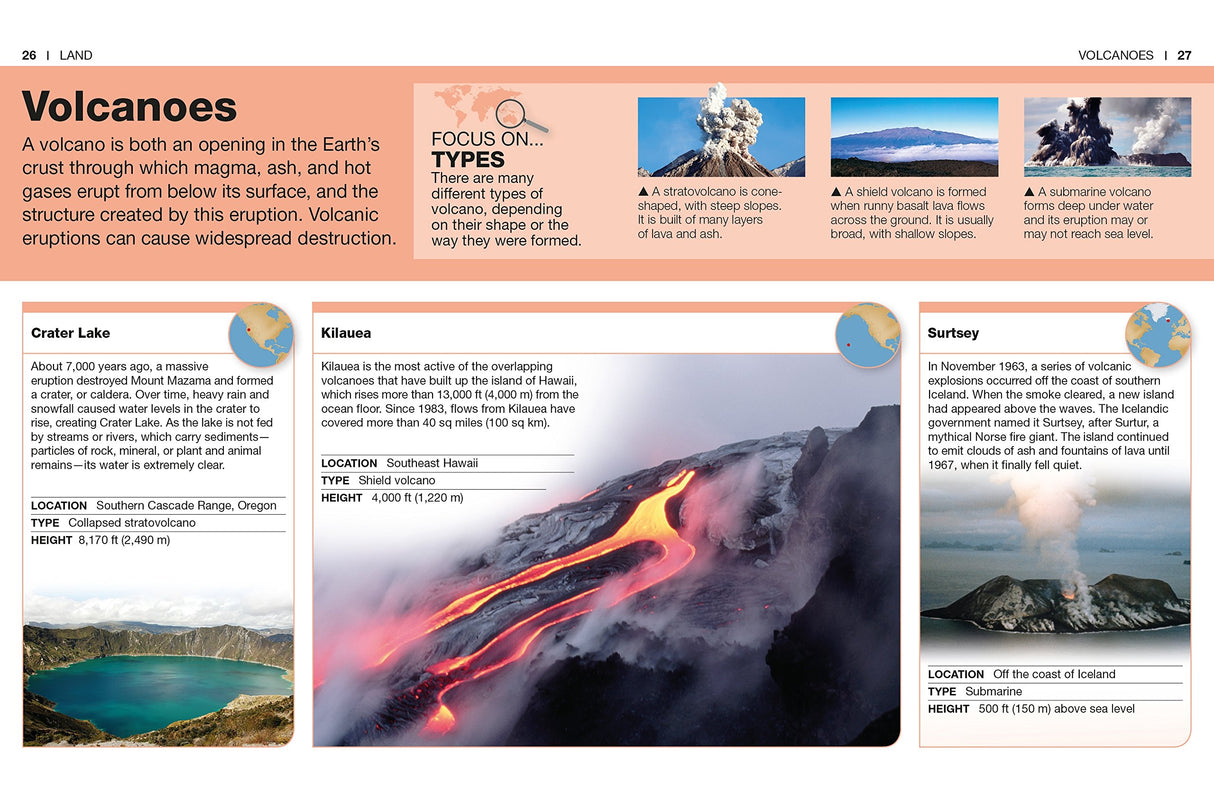 26 | LAND

VOLCANOES | 27

Volcanoes

A volcano is both an opening in the Earth's crust through which magma, ash, and hot gases erupt from below its surface, and the structure created by this eruption. Volcanic eruptions can cause widespread destruction.

FOCUS ON... TYPES

There are many different types of volcano, depending on their shape or the way they were formed.

▲ A stratovolcano is cone-shaped, with steep slopes. It is built of many layers of lava and ash.

▲ A shield volcano is formed when runny basalt lava flows across the ground. It is usually broad, with shallow slopes.

▲ A submarine volcano forms deep under water and its eruption may or may not reach sea level.

Crater Lake

About 7,000 years ago, a massive eruption destroyed Mount Mazama and formed a crater, or caldera. Over time, heavy rain and snowfall caused water levels in the crater to rise, creating Crater Lake. As the lake is not fed by streams or rivers, which carry sediments—particles of rock, mineral, or plant and animal remains—its water is extremely clear.

LOCATION Southern Cascade Range, Oregon
TYPE Collapsed stratovolcano
HEIGHT 8,170 ft (2,490 m)

Kilauea

Kilauea is the most active of the overlapping volcanoes that have built up the island of Hawaii, which rises more than 13,000 ft (4,000 m) from the ocean floor. Since 1983, flows from Kilauea have covered more than 40 sq miles (100 sq km).

LOCATION Southeast Hawaii
TYPE Shield volcano
HEIGHT 4,000 ft (1,220 m)

Surtsey

In November 1963, a series of volcanic explosions occurred off the coast of southern Iceland. When the smoke cleared, a new island had appeared above the waves. The Icelandic government named it Surtsey, after Surtur, a mythical Norse fire giant. The island continued to emit clouds of ash and fountains of lava until 1967, when it finally fell quiet.

LOCATION Off the coast of Iceland
TYPE Submarine
HEIGHT 500 ft (150 m) above sea level